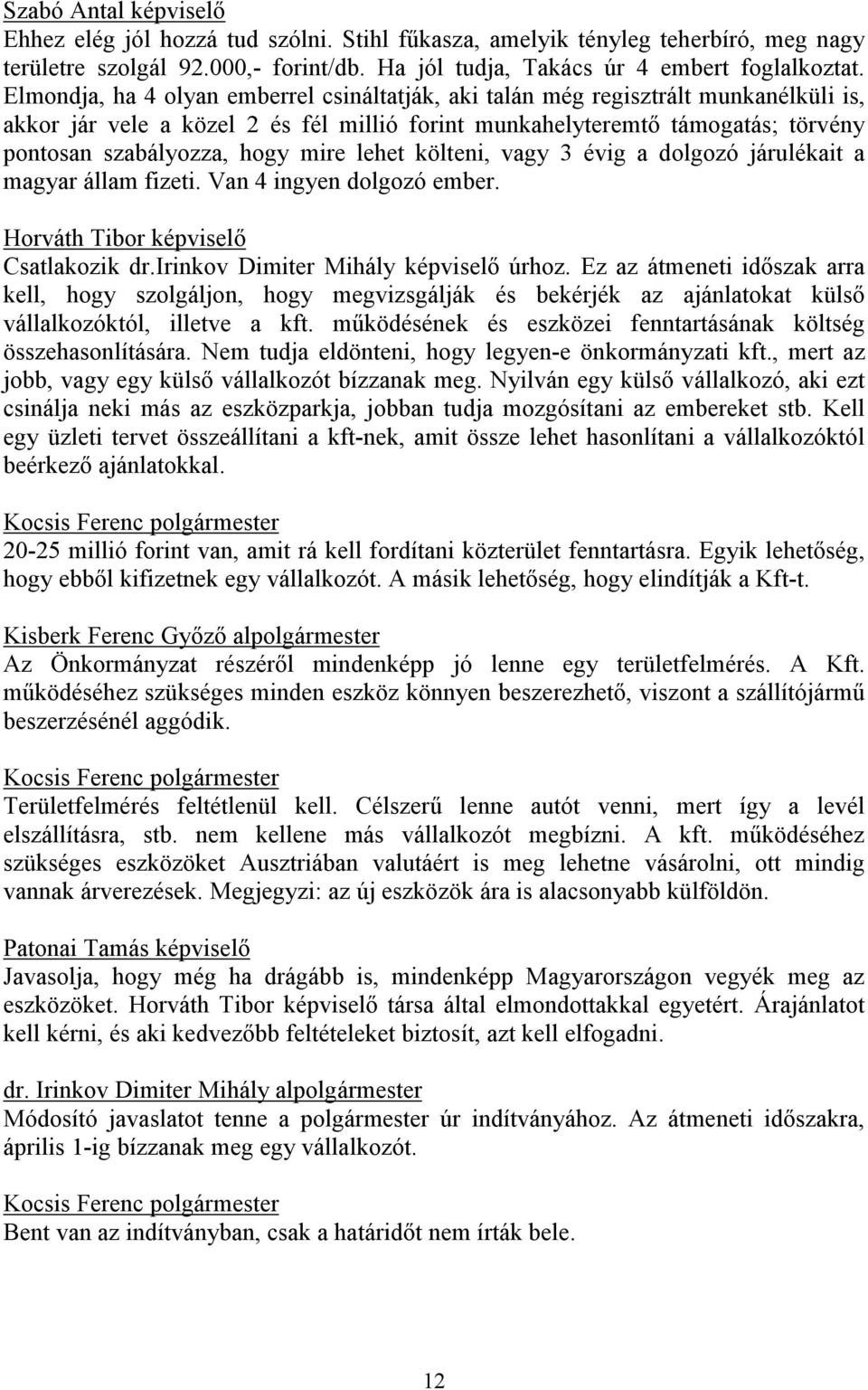 Szabó Antal képviselő
Ehhez elég jól hozzá tud szólni. Stihl fűkasza, amelyik tényleg teherbíró, meg nagy területre szolgál 92.000,- forint/db. Ha jól tudja, Takács úr 4 embert foglalkoztat. Elmondja, ha 4 olyan emberrel csináltatják, aki talán még regisztrált munkanélküli is, akkor jár vele a közel 2 és fél millió forint munkahelyteremtő támogatás; törvény pontosan szabályozza, hogy mire lehet költeni, vagy 3 évig a dolgozó járulékait a magyar állam fizeti. Van 4 ingyen dolgozó ember.

Horváth Tibor képviselő
Csatlakozik dr.Irinkov Dimiter Mihály képviselő úrhoz. Ez az átmeneti időszak arra kell, hogy szolgáljon, hogy megvizsgálják és bekérjék az ajánlatokat külső vállalkozóktól, illetve a kft. működésének és eszközei fenntartásának költség összehasonlítására. Nem tudja eldönteni, hogy legyen-e önkormányzati kft., mert az jobb, vagy egy külső vállalkozót bízzanak meg. Nyilván egy külső vállalkozó, aki ezt csinálja neki más az eszközparkja, jobban tudja mozgósítani az embereket stb. Kell egy üzleti tervet összeállítani a kft-nek, amit össze lehet hasonlítani a vállalkozóktól beérkező ajánlatokkal.

Kocsis Ferenc polgármester
20-25 millió forint van, amit rá kell fordítani közterület fenntartásra. Egyik lehetőség, hogy ebből kifizetnek egy vállalkozót. A másik lehetőség, hogy elindítják a Kft-t.

Kisberk Ferenc Győző alpolgármester
Az Önkormányzat részéről mindenképp jó lenne egy területfelmérés. A Kft. működéséhez szükséges minden eszköz könnyen beszerezhető, viszont a szállítójármű beszerzésénél aggódik.

Kocsis Ferenc polgármester
Területfelmérés feltétlenül kell. Célszerű lenne autót venni, mert így a levél elszállításra, stb. nem kellene más vállalkozót megbízni. A kft. működéséhez szükséges eszközöket Ausztriában valutáért is meg lehetne vásárolni, ott mindig vannak árverezések. Megjegyzi: az új eszközök ára is alacsonyabb külföldön.

Patonai Tamás képviselő
Javasolja, hogy még ha drágább is, mindenképp Magyarországon vegyék meg az eszközöket. Horváth Tibor képviselő társa által elmondottakkal egyetért. Árajánlatot kell kérni, és aki kedvezőbb feltételeket biztosít, azt kell elfogadni.

dr. Irinkov Dimiter Mihály alpolgármester
Módosító javaslatot tenne a polgármester úr indítványához. Az átmeneti időszakra, április 1-ig bízzanak meg egy vállalkozót.

Kocsis Ferenc polgármester
Bent van az indítványban, csak a határidőt nem írták bele.

12